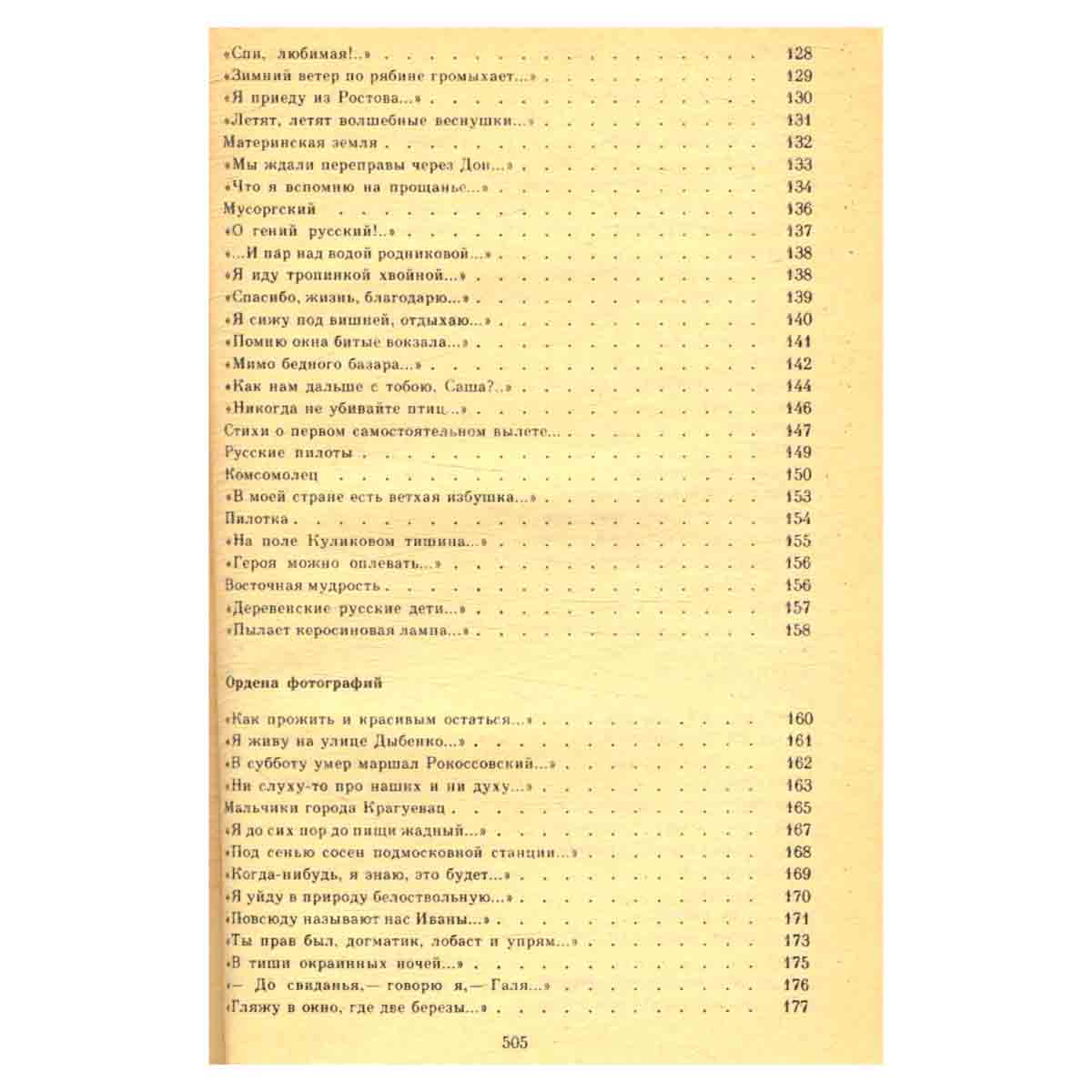 «Спи, любимая!..» 128
«Зимний ветер по рябине громыхает...» 129
«Я приеду из Ростова...» 130
«Летят, летят волшебные веснушки...» 131
Материнская земля 132
«Мы ждали переправы через Дон...» 133
«Что я вспомню на прощанье...» 134
Мусоргский 136
«О гений русский!..» 137
«...И пар над водой родниковой...» 138
«Я иду тропинкой хвойной...» 138
«Спасибо, жизнь, благодарю...» 139
«Я сижу под вишней, отдыхаю...» 140
«Помню окна битые вокзала...» 141
«Мимо бедного базара...» 142
«Как нам дальше с тобою, Саша?..» 144
«Никогда не убивайте птиц...» 146
Стихи о первом самостоятельном вылете... 147
Русские пилоты 149
Комсомолец 150
«В моей стране есть ветхая избушка...» 153
Пилотка 154
«На поле Куликовом тишина...» 155
«Героя можно оплевать...» 156
Восточная мудрость 156
«Деревенские русские дети...» 157
«Пылает керосиновая лампа...» 158

Ордена фотографий

«Как прожить и красивым остаться...» 160
«Я живу на улице Дыбенко...» 161
«В субботу умер маршал Рокоссовский...» 162
«Ни слуху-то про наших и ни духу...» 163
Мальчики города Крагуевац 165
«Я до сих пор до пищи жадный...» 167
«Под сенью сосен подмосковной станции...» 168
«Когда-нибудь, я знаю, это будет...» 169
«Я уйду в природу белоствольную...» 170
«Повсюду называют нас Иваны...» 171
«Ты прав был, догматик, лобаст и упрям...» 173
«В тиши окраинных ночей...» 175
«— До свиданья,— говорю я,— Галя...» 176
«Гляжу в окно, где две березы...» 177

505